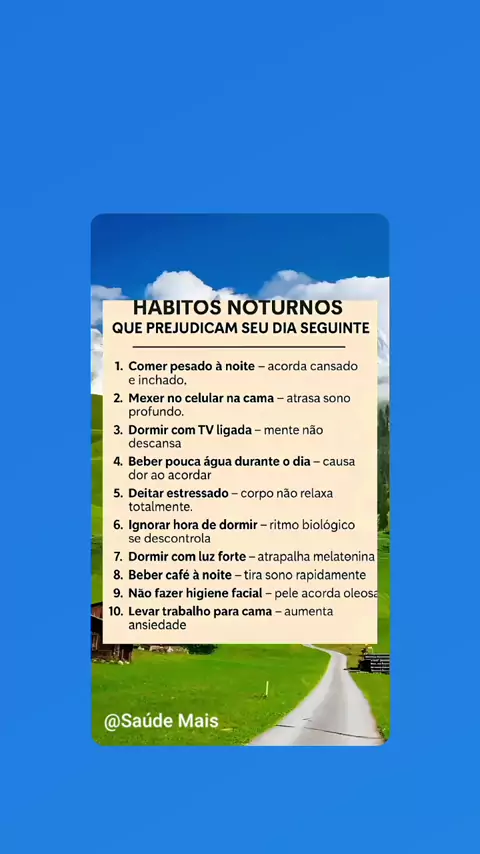 HABITOS NOTURNOS
QUE PREJUDICAM SEU DIA SEGUINTE

1. Comer pesado à noite – acorda cansado e inchado.
2. Mexer no celular na cama – atrasa sono profundo.
3. Dormir com TV ligada – mente não descansa
4. Beber pouca água durante o dia – causa dor ao acordar
5. Deitar estressado – corpo não relaxa totalmente.
6. Ignorar hora de dormir – ritmo biológico se descontrola
7. Dormir com luz forte – atrapalha melatenina
8. Beber café à noite – tira sono rapidamente
9. Não fazer higiene facial – pele acorda oleosa
10. Levar trabalho para cama – aumenta ansiedade

@Saúde Mais